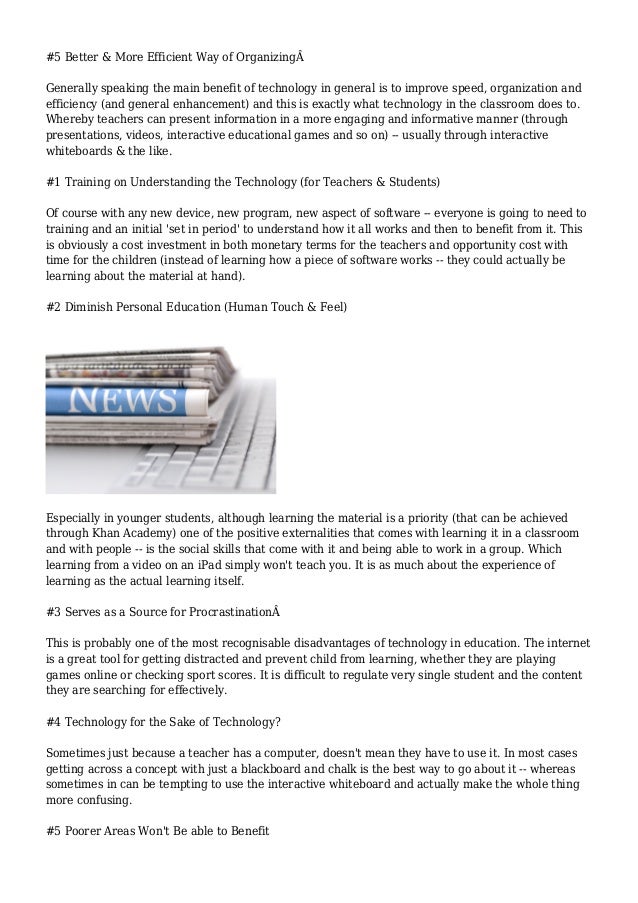 #5 Better & More Efficient Way of OrganizingÂ

Generally speaking the main benefit of technology in general is to improve speed, organization and efficiency (and general enhancement) and this is exactly what technology in the classroom does to. Whereby teachers can present information in a more engaging and informative manner (through presentations, videos, interactive educational games and so on) -- usually through interactive whiteboards & the like.

#1 Training on Understanding the Technology (for Teachers & Students)

Of course with any new device, new program, new aspect of software -- everyone is going to need to training and an initial 'set in period' to understand how it all works and then to benefit from it. This is obviously a cost investment in both monetary terms for the teachers and opportunity cost with time for the children (instead of learning how a piece of software works -- they could actually be learning about the material at hand).

#2 Diminish Personal Education (Human Touch & Feel)

NEWS

Especially in younger students, although learning the material is a priority (that can be achieved through Khan Academy) one of the positive externalities that comes with learning it in a classroom and with people -- is the social skills that come with it and being able to work in a group. Which learning from a video on an iPad simply won't teach you. It is as much about the experience of learning as the actual learning itself.

#3 Serves as a Source for ProcrastinationÂ

This is probably one of the most recognisable disadvantages of technology in education. The internet is a great tool for getting distracted and prevent child from learning, whether they are playing games online or checking sport scores. It is difficult to regulate very single student and the content they are searching for effectively.

#4 Technology for the Sake of Technology?

Sometimes just because a teacher has a computer, doesn't mean they have to use it. In most cases getting across a concept with just a blackboard and chalk is the best way to go about it -- whereas sometimes in can be tempting to use the interactive whiteboard and actually make the whole thing more confusing.

#5 Poorer Areas Won't Be able to Benefit